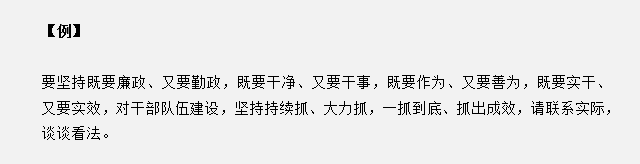 【例】

要坚持既要廉政、又要勤政，既要干净、又要干事，既要作为、又要善为，既要实干、又要实效，对干部队伍建设，坚持持续抓、大力抓，一抓到底、抓出成效，请联系实际，谈谈看法。